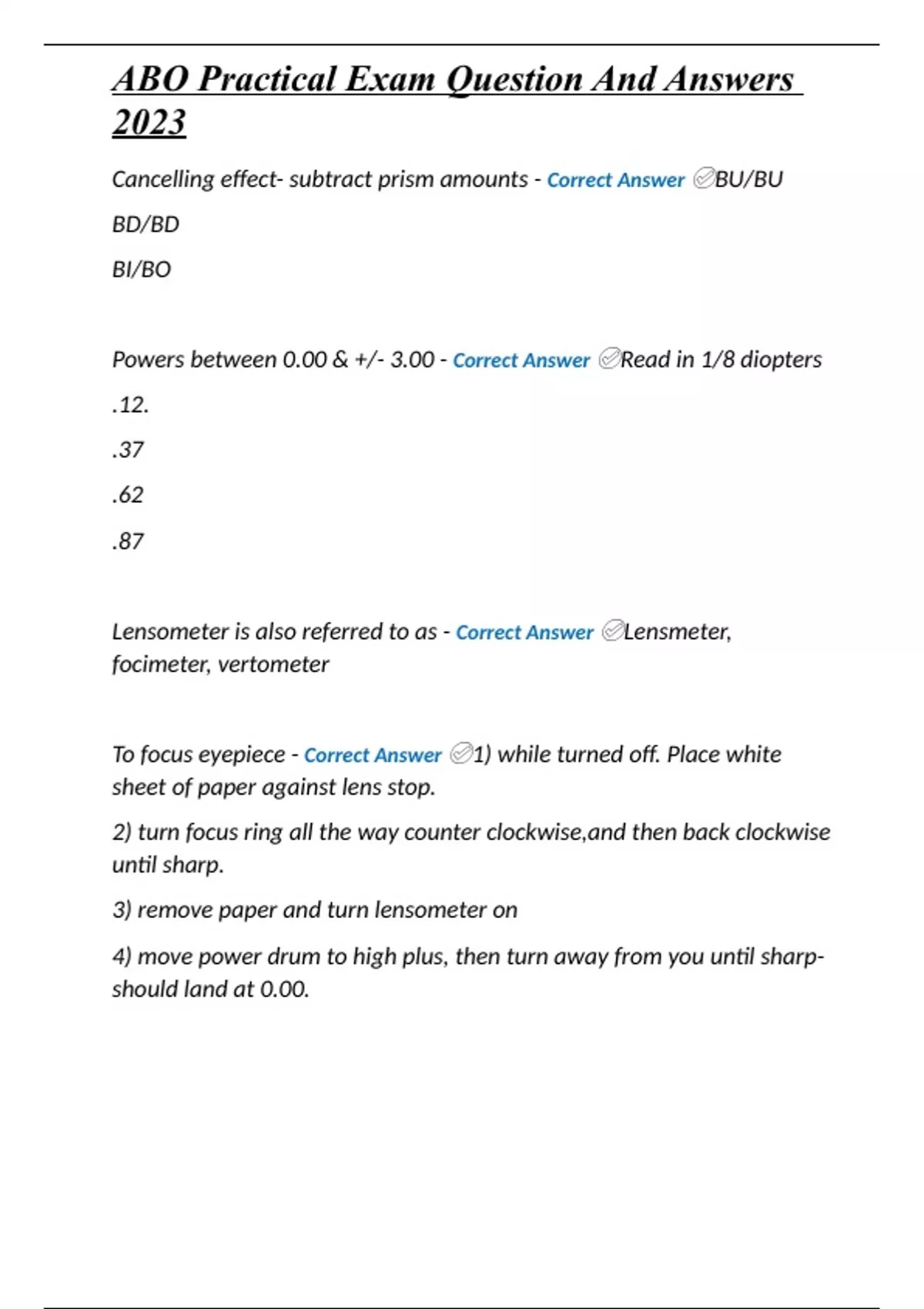 ABO Practical Exam Question And Answers 2023

Cancelling effect- subtract prism amounts - Correct Answer ✅BU/BU

BD/BD

BI/BO

Powers between 0.00 & +/- 3.00 - Correct Answer ✅Read in 1/8 diopters

.12.

.37

.62

.87

Lensometer is also referred to as - Correct Answer ✅Lensmeter, focimeter, vertometer

To focus eyepiece - Correct Answer ✅1) while turned off. Place white sheet of paper against lens stop.

2) turn focus ring all the way counter clockwise,and then back clockwise until sharp.

3) remove paper and turn lensometer on

4) move power drum to high plus, then turn away from you until sharp- should land at 0.00.